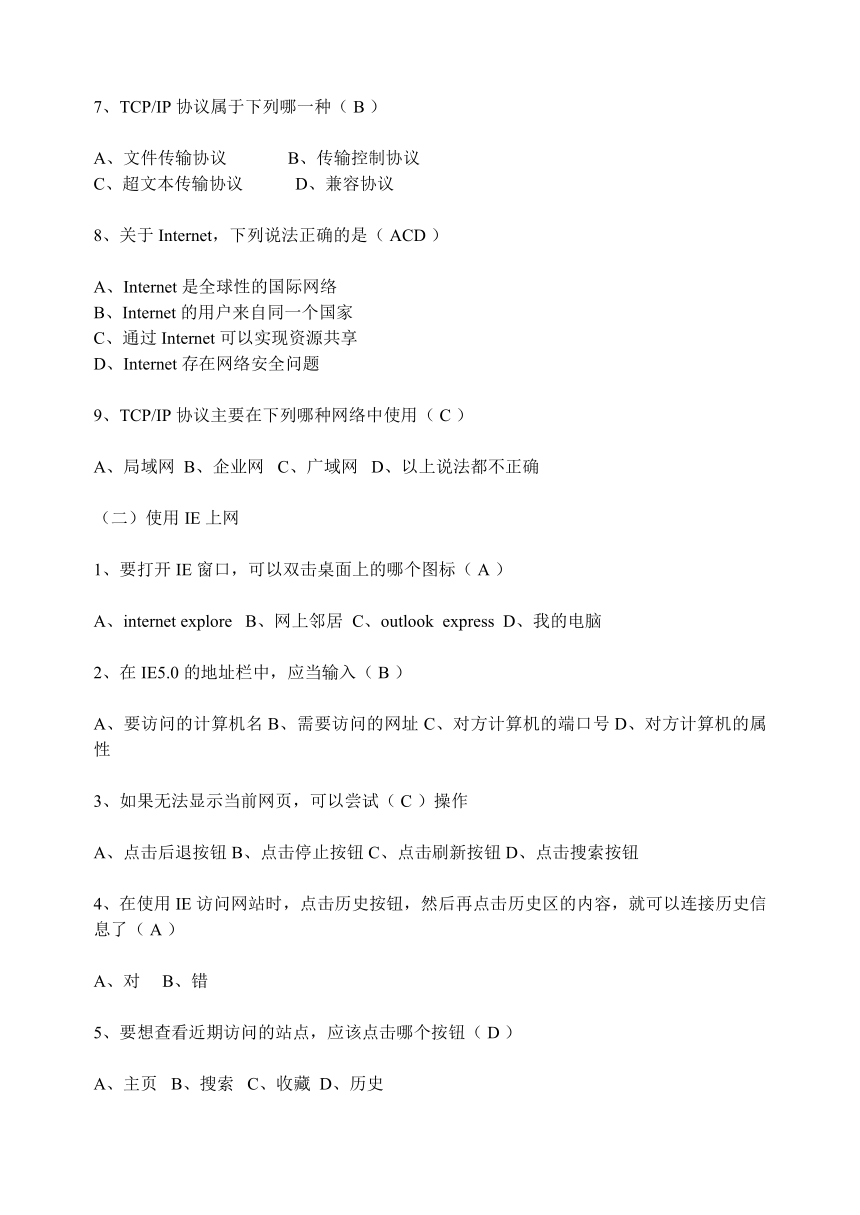 7、TCP/IP 协议属于下列哪一种（ B ）

A、文件传输协议　　　B、传输控制协议
C、超文本传输协议　　　D、兼容协议

8、关于 Internet，下列说法正确的是（ ACD ）

A、Internet 是全球性的国际网络
B、Internet 的用户来自同一个国家
C、通过 Internet 可以实现资源共享
D、Internet 存在网络安全问题

9、TCP/IP 协议主要在下列哪种网络中使用（ C ）

A、局域网 B、企业网 C、广域网 D、以上说法都不正确

（二）使用 IE 上网

1、要打开 IE 窗口，可以双击桌面上的哪个图标（ A ）

A、internet explore B、网上邻居 C、outlook express D、我的电脑

2、在 IE5.0 的地址栏中，应当输入（ B ）

A、要访问的计算机名 B、需要访问的网址 C、对方计算机的端口号 D、对方计算机的属性

3、如果无法显示当前网页，可以尝试（ C ）操作

A、点击后退按钮 B、点击停止按钮 C、点击刷新按钮 D、点击搜索按钮

4、在使用 IE 访问网站时，点击历史按钮，然后再点击历史区的内容，就可以连接历史信息了（ A ）

A、对　B、错

5、要想查看近期访问的站点，应该点击哪个按钮（ D ）

A、主页 B、搜索 C、收藏 D、历史